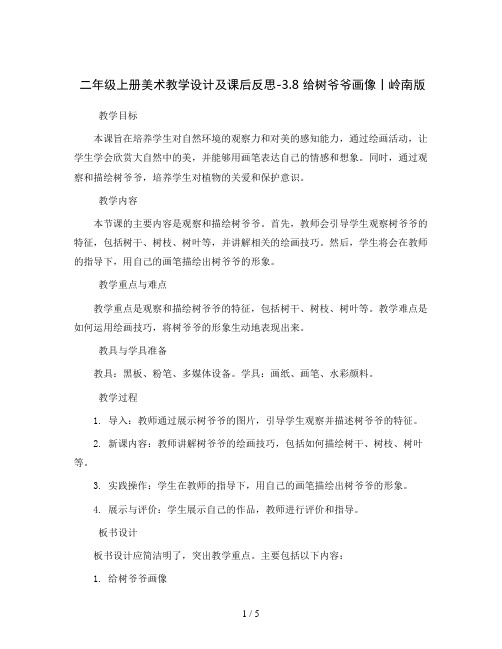 二年级上册美术教学设计及课后反思-3.8 给树爷爷画像丨岭南版

教学目标

本课旨在培养学生对自然环境的观察力和对美的感知能力，通过绘画活动，让学生学会欣赏大自然中的美，并能够用画笔表达自己的情感和想象。同时，通过观察和描绘树爷爷，培养学生对植物的关爱和保护意识。

教学内容

本节课的主要内容是观察和描绘树爷爷。首先，教师会引导学生观察树爷爷的特征，包括树干、树枝、树叶等，并讲解相关的绘画技巧。然后，学生将会在教师的指导下，用自己的画笔描绘出树爷爷的形象。

教学重点与难点

教学重点是观察和描绘树爷爷的特征，包括树干、树枝、树叶等。教学难点是如何运用绘画技巧，将树爷爷的形象生动地表现出来。

教具与学具准备

教具：黑板、粉笔、多媒体设备。学具：画纸、画笔、水彩颜料。

教学过程

1. 导入：教师通过展示树爷爷的图片，引导学生观察并描述树爷爷的特征。

2. 新课内容：教师讲解树爷爷的绘画技巧，包括如何描绘树干、树枝、树叶等。

3. 实践操作：学生在教师的指导下，用自己的画笔描绘出树爷爷的形象。

4. 展示与评价：学生展示自己的作品，教师进行评价和指导。

板书设计

板书设计应简洁明了，突出教学重点。主要包括以下内容：

1. 给树爷爷画像

1 / 5